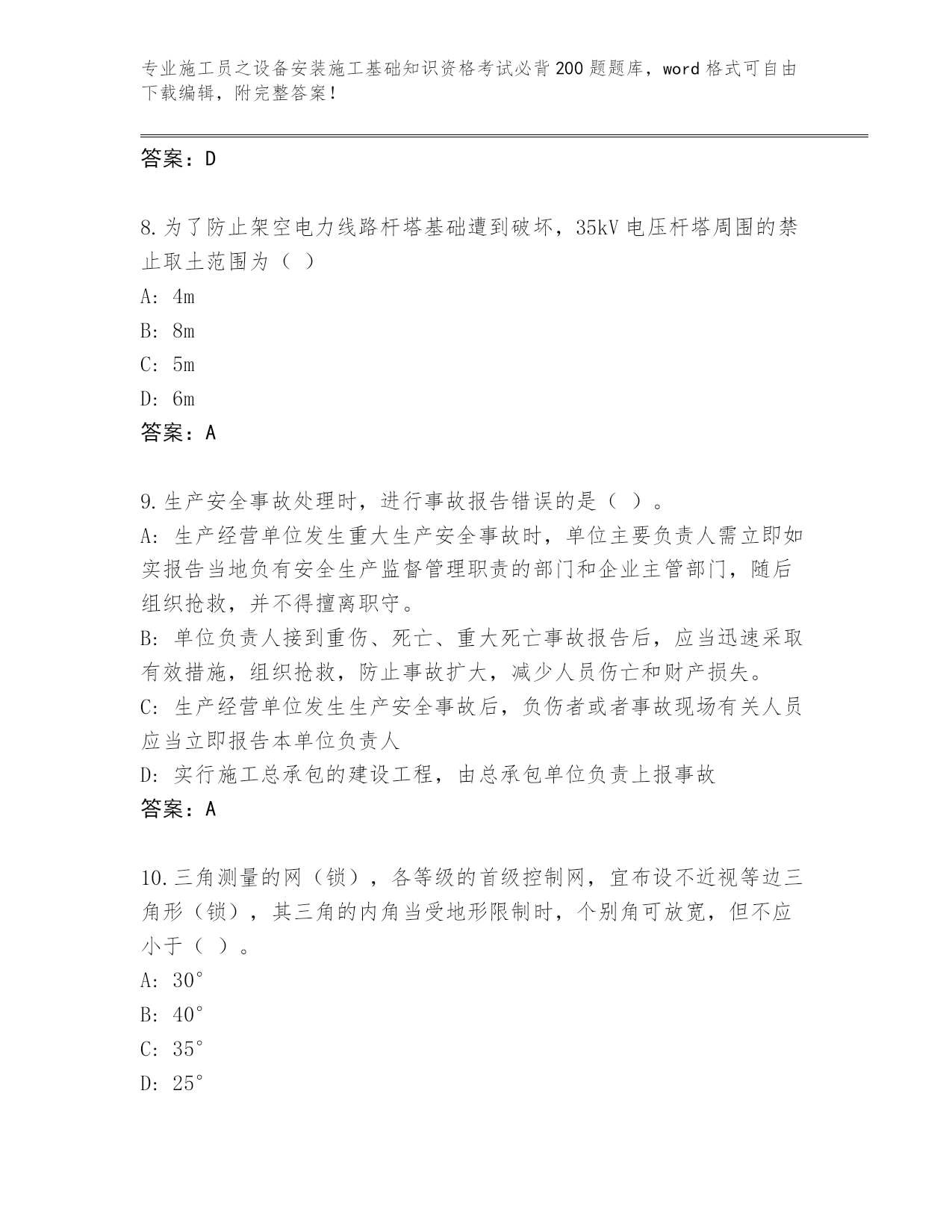 专业施工员之设备安装施工基础知识资格考试必背200题题库，word格式可自由下载编辑，附完整答案！

答案：D

8.为了防止架空电力线路杆塔基础遭到破坏，35kV电压杆塔周围的禁止取土范围为（ ）

A: 4m

B: 8m

C: 5m

D: 6m

答案：A

9.生产安全事故处理时，进行事故报告错误的是（ ）。

A: 生产经营单位发生重大生产安全事故时，单位主要负责人需立即如实报告当地负有安全生产监督管理职责的部门和企业主管部门，随后组织抢救，并不得擅离职守。

B: 单位负责人接到重伤、死亡、重大死亡事故报告后，应当迅速采取有效措施，组织抢救，防止事故扩大，减少人员伤亡和财产损失。

C: 生产经营单位发生生产安全事故后，负伤者或者事故现场有关人员应当立即报告本单位负责人

D: 实行施工总承包的建设工程，由总承包单位负责上报事故

答案：A

10.三角测量的网（锁），各等级的首级控制网，宜布设不近视等边三角形（锁），其三角的内角当受地形限制时，个别角可放宽，但不应小于（ ）。

A: 30°

B: 40°

C: 35°

D: 25°